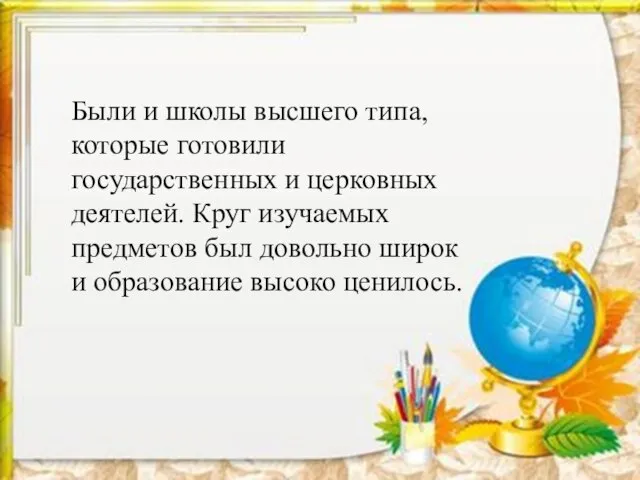 Были и школы высшего типа, которые готовили государственных и церковных деятелей. Круг изучаемых предметов был довольно широк и образование высоко ценилось.